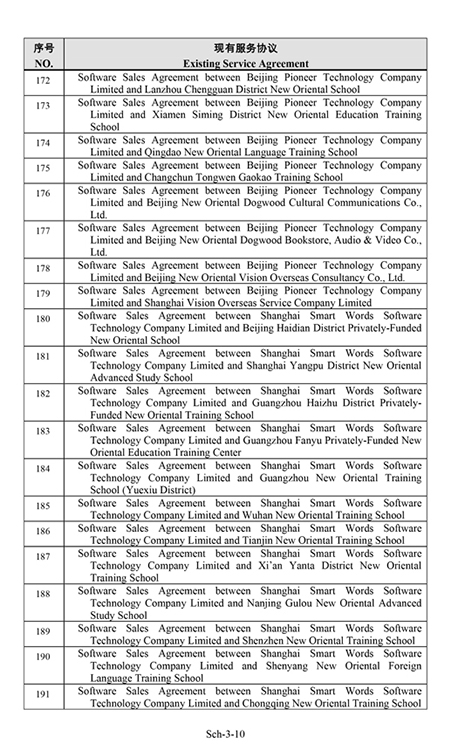 | 序号 NO. | 现有服务协议 Existing Service Agreement |
|---|---|
| 172 | Software Sales Agreement between Beijing Pioneer Technology Company Limited and Lanzhou Chengguan District New Oriental School |
| 173 | Software Sales Agreement between Beijing Pioneer Technology Company Limited and Xiamen Siming District New Oriental Education Training School |
| 174 | Software Sales Agreement between Beijing Pioneer Technology Company Limited and Qingdao New Oriental Language Training School |
| 175 | Software Sales Agreement between Beijing Pioneer Technology Company Limited and Changchun Tongwen Gaokao Training School |
| 176 | Software Sales Agreement between Beijing Pioneer Technology Company Limited and Beijing New Oriental Dogwood Cultural Communications Co., Ltd. |
| 177 | Software Sales Agreement between Beijing Pioneer Technology Company Limited and Beijing New Oriental Dogwood Bookstore, Audio & Video Co., Ltd. |
| 178 | Software Sales Agreement between Beijing Pioneer Technology Company Limited and Beijing New Oriental Vision Overseas Consultancy Co., Ltd. |
| 179 | Software Sales Agreement between Beijing Pioneer Technology Company Limited and Shanghai Vision Overseas Service Company Limited |
| 180 | Software Sales Agreement between Shanghai Smart Words Software Technology Company Limited and Beijing Haidian District Privately-Funded New Oriental School |
| 181 | Software Sales Agreement between Shanghai Smart Words Software Technology Company Limited and Shanghai Yangpu District New Oriental Advanced Study School |
| 182 | Software Sales Agreement between Shanghai Smart Words Software Technology Company Limited and Guangzhou Haizhu District Privately-Funded New Oriental Training School |
| 183 | Software Sales Agreement between Shanghai Smart Words Software Technology Company Limited and Guangzhou Fanyu Privately-Funded New Oriental Education Training Center |
| 184 | Software Sales Agreement between Shanghai Smart Words Software Technology Company Limited and Guangzhou New Oriental Training School (Yuexiu District) |
| 185 | Software Sales Agreement between Shanghai Smart Words Software Technology Company Limited and Wuhan New Oriental Training School |
| 186 | Software Sales Agreement between Shanghai Smart Words Software Technology Company Limited and Tianjin New Oriental Training School |
| 187 | Software Sales Agreement between Shanghai Smart Words Software Technology Company Limited and Xi'an Yanta District New Oriental Training School |
| 188 | Software Sales Agreement between Shanghai Smart Words Software Technology Company Limited and Nanjing Gulou New Oriental Advanced Study School |
| 189 | Software Sales Agreement between Shanghai Smart Words Software Technology Company Limited and Shenzhen New Oriental Training School |
| 190 | Software Sales Agreement between Shanghai Smart Words Software Technology Company Limited and Shenyang New Oriental Foreign Language Training School |
| 191 | Software Sales Agreement between Shanghai Smart Words Software Technology Company Limited and Chongqing New Oriental Training School |

Sch-3-10